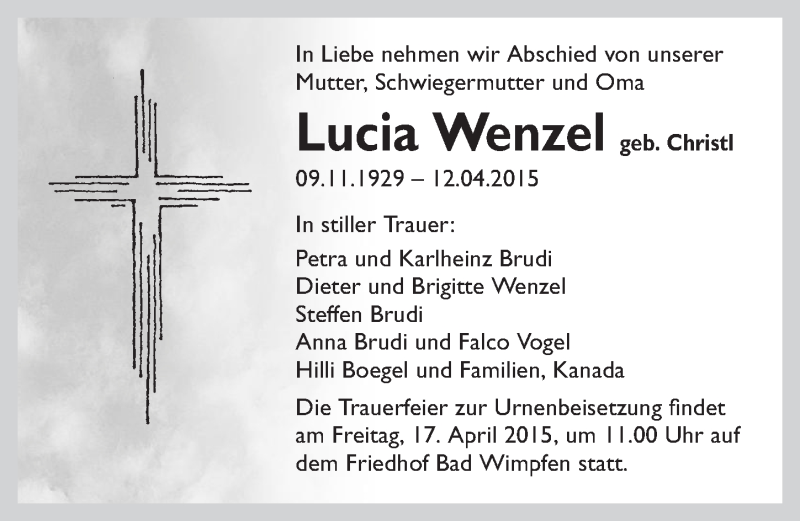 In Liebe nehmen wir Abschied von unserer Mutter, Schwiegermutter und Oma

Lucia Wenzel geb. Christl

09.11.1929 – 12.04.2015

In stiller Trauer:

Petra und Karlheinz Brudi
Dieter und Brigitte Wenzel
Steffen Brudi
Anna Brudi und Falco Vogel
Hilli Boegel und Familien, Kanada

Die Trauerfeier zur Urnenbeisetzung findet am Freitag, 17. April 2015, um 11.00 Uhr auf dem Friedhof Bad Wimpfen statt.